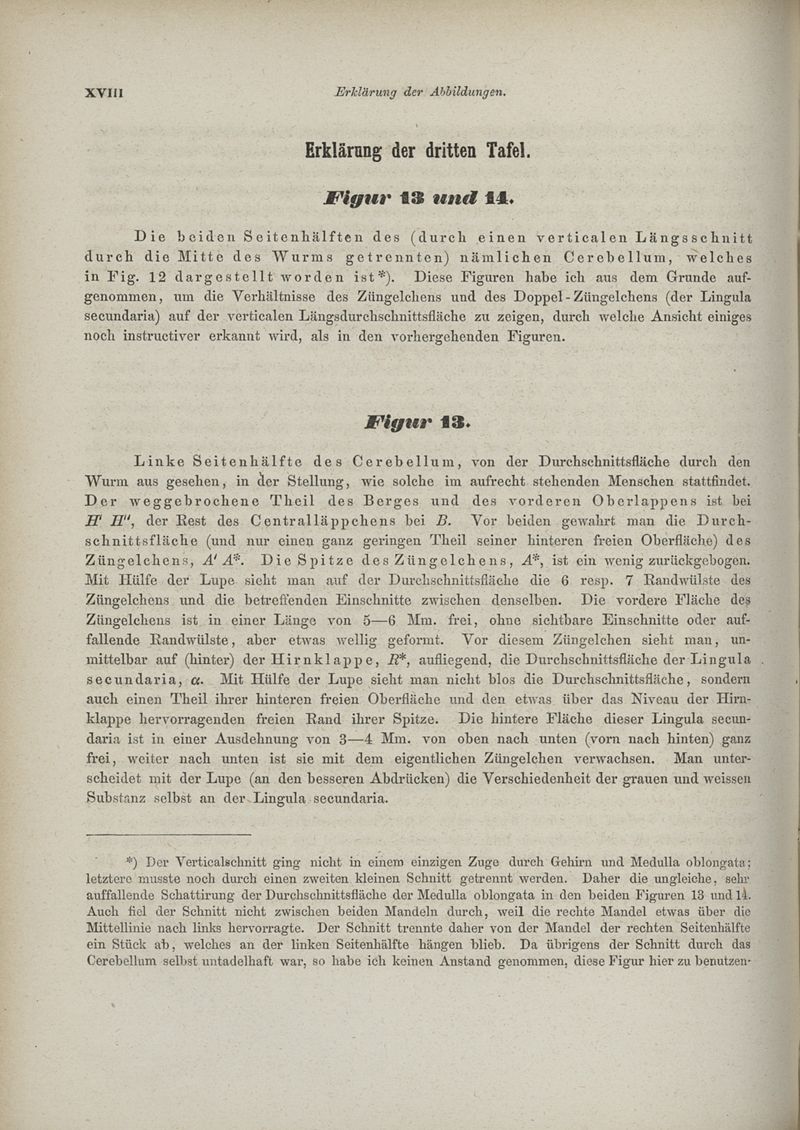 XVIII Erklärung der Abbildungen.

Erklärung der dritten Tafel.

Figur 13 und 14.

Die beiden Seitenhälften des (durch einen verticalen Längsschnitt durch die Mitte des Wurms getrennten) nämlichen Cerebellum, welches in Fig. 12 dargestellt worden ist*). Diese Figuren habe ich aus dem Grunde aufgenommen, um die Verhältnisse des Züngelchens und des Doppel-Züngelchens (der Lingula secundaria) auf der verticalen Längsdurchschnittsfläche zu zeigen, durch welche Ansicht einiges noch instructiver erkannt wird, als in den vorhergehenden Figuren.

Figur 13.

Linke Seitenhälfte des Cerebellum, von der Durchschnittsfläche durch den Wurm aus gesehen, in der Stellung, wie solche im aufrecht stehenden Menschen stattfindet. Der weggebrochene Theil des Berges und des vorderen Oberlappens ist bei $H'$ $H''$, der Rest des Centralläppchens bei $B$. Vor beiden gewahrt man die Durchschnittsfläche (und nur einen ganz geringen Theil seiner hinteren freien Oberfläche) des Züngelchens, $A'$ $A^*$. Die Spitze des Züngelchens, $A^*$, ist ein wenig zurückgebogen. Mit Hülfe der Lupe sieht man auf der Durchschnittsfläche die 6 resp. 7 Randwülste des Züngelchens und die betreffenden Einschnitte zwischen denselben. Die vordere Fläche des Züngelchens ist in einer Länge von 5—6 Mm. frei, ohne sichtbare Einschnitte oder auffallende Randwülste, aber etwas wellig geformt. Vor diesem Züngelchen sieht man, unmittelbar auf (hinter) der Hirnklappe, $R^*$, aufliegend, die Durchschnittsfläche der Lingula secundaria, $\alpha$. Mit Hülfe der Lupe sieht man nicht blos die Durchschnittsfläche, sondern auch einen Theil ihrer hinteren freien Oberfläche und den etwas über das Niveau der Hirnklappe hervorragenden freien Rand ihrer Spitze. Die hintere Fläche dieser Lingula secundaria ist in einer Ausdehnung von 3—4 Mm. von oben nach unten (vorn nach hinten) ganz frei, weiter nach unten ist sie mit dem eigentlichen Züngelchen verwachsen. Man unterscheidet mit der Lupe (an den besseren Abdrücken) die Verschiedenheit der grauen und weissen Substanz selbst an der Lingula secundaria.

*) Der Verticalschnitt ging nicht in einem einzigen Zuge durch Gehirn und Medulla oblongata; letztere musste noch durch einen zweiten kleinen Schnitt getrennt werden. Daher die ungleiche, sehr auffallende Schattirung der Durchschnittsfläche der Medulla oblongata in den beiden Figuren 13 und 14. Auch fiel der Schnitt nicht zwischen beiden Mandeln durch, weil die rechte Mandel etwas über die Mittellinie nach links hervorragte. Der Schnitt trennte daher von der Mandel der rechten Seitenhälfte ein Stück ab, welches an der linken Seitenhälfte hängen blieb. Da übrigens der Schnitt durch das Cerebellum selbst untadelhaft war, so habe ich keinen Anstand genommen, diese Figur hier zu benutzen.